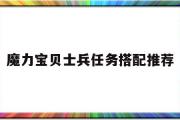 魔力宝贝士兵任务搭配推荐